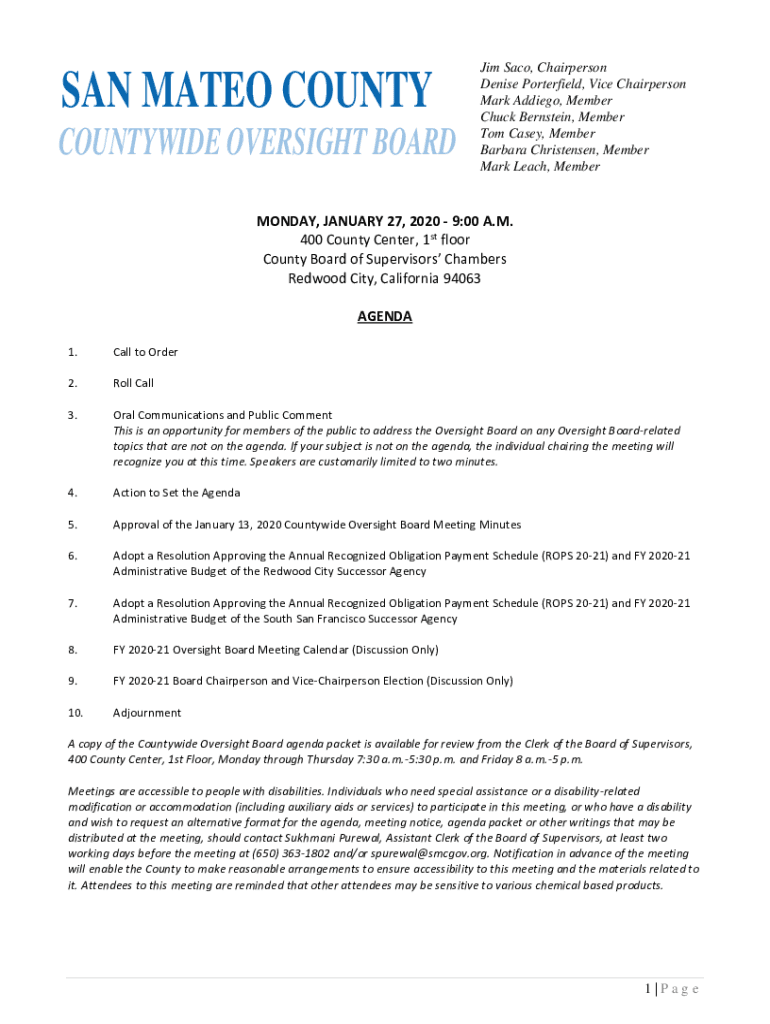 SAN MATEO COUNTY
COUNTYWIDE OVERSIGHT BOARD

Jim Saco, Chairperson
Denise Porterfield, Vice Chairperson
Mark Addiego, Member
Chuck Bernstein, Member
Tom Casey, Member
Barbara Christensen, Member
Mark Leach, Member

MONDAY, JANUARY 27, 2020 - 9:00 A.M.
400 County Center, 1$^{st}$ floor
County Board of Supervisors' Chambers
Redwood City, California 94063

AGENDA

1. Call to Order

2. Roll Call

3. Oral Communications and Public Comment
This is an opportunity for members of the public to address the Oversight Board on any Oversight Board-related topics that are not on the agenda. If your subject is not on the agenda, the individual chairing the meeting will recognize you at this time. Speakers are customarily limited to two minutes.

4. Action to Set the Agenda

5. Approval of the January 13, 2020 Countywide Oversight Board Meeting Minutes

6. Adopt a Resolution Approving the Annual Recognized Obligation Payment Schedule (ROPS 20-21) and FY 2020-21 Administrative Budget of the Redwood City Successor Agency

7. Adopt a Resolution Approving the Annual Recognized Obligation Payment Schedule (ROPS 20-21) and FY 2020-21 Administrative Budget of the South San Francisco Successor Agency

8. FY 2020-21 Oversight Board Meeting Calendar (Discussion Only)

9. FY 2020-21 Board Chairperson and Vice-Chairperson Election (Discussion Only)

10. Adjournment

A copy of the Countywide Oversight Board agenda packet is available for review from the Clerk of the Board of Supervisors, 400 County Center, 1st Floor, Monday through Thursday 7:30 a.m.-5:30 p.m. and Friday 8 a.m.-5 p.m.

Meetings are accessible to people with disabilities. Individuals who need special assistance or a disability-related modification or accommodation (including auxiliary aids or services) to participate in this meeting, or who have a disability and wish to request an alternative format for the agenda, meeting notice, agenda packet or other writings that may be distributed at the meeting, should contact Sukhmani Purewal, Assistant Clerk of the Board of Supervisors, at least two working days before the meeting at (650) 363-1802 and/or spurewal@smcgov.org. Notification in advance of the meeting will enable the County to make reasonable arrangements to ensure accessibility to this meeting and the materials related to it. Attendees to this meeting are reminded that other attendees may be sensitive to various chemical based products.

1 | P a g e